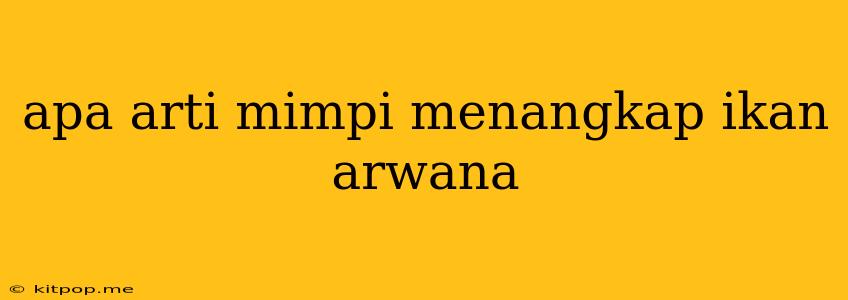 apa arti mimpi menangkap ikan arwana

© kitpop.me